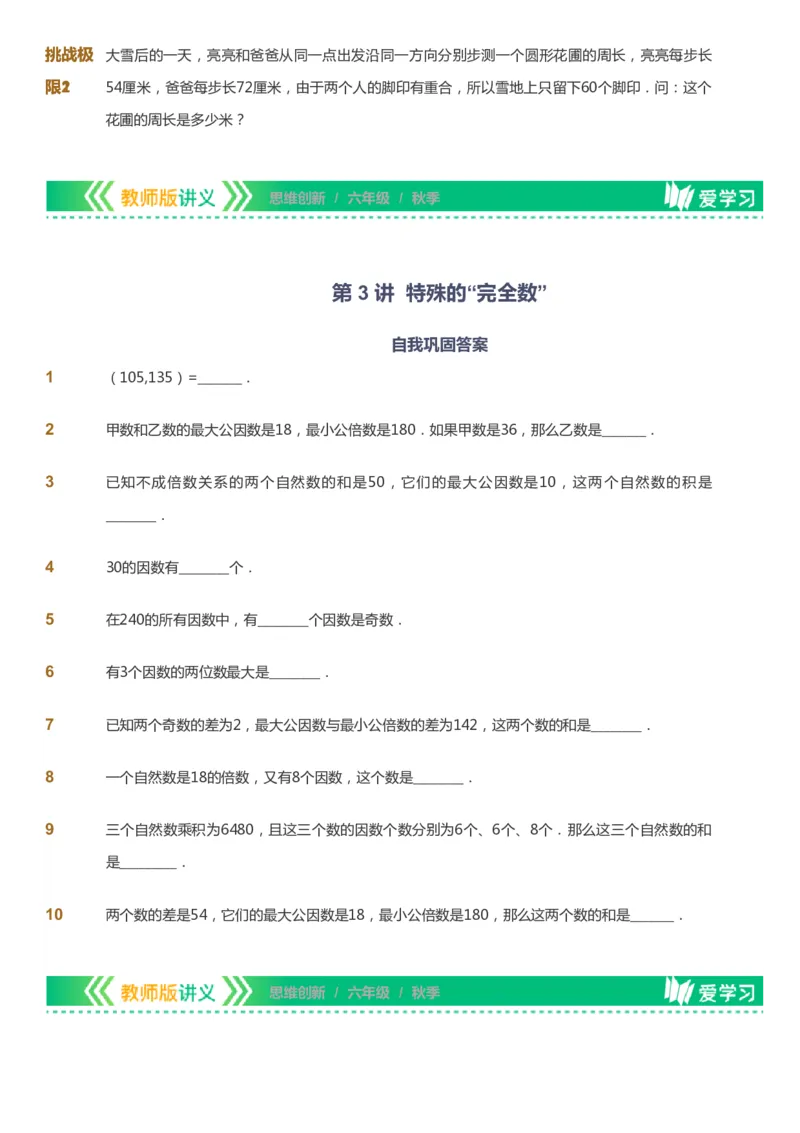 挑战极限2 大雪后的一天，亮亮和爸爸从同一点出发沿同一方向分别步测一个圆形花圃的周长，亮亮每步长54厘米，爸爸每步长72厘米，由于两个人的脚印有重合，所以雪地上只留下60个脚印．问：这个花圃的周长是多少米？

教师版讲义 思维创新 / 六年级 / 秋季 爱学习

第 3 讲 特殊的“完全数”

自我巩固答案

1 （105,135）=______．

2 甲数和乙数的最大公因数是18，最小公倍数是180．如果甲数是36，那么乙数是______．

3 已知不成倍数关系的两个自然数的和是50，它们的最大公因数是10，这两个自然数的积是______．

4 30的因数有______个．

5 在240的所有因数中，有______个因数是奇数．

6 有3个因数的两位数最大是______．

7 已知两个奇数的差为2，最大公因数与最小公倍数的差为142，这两个数的和是______．

8 一个自然数是18的倍数，又有8个因数，这个数是______．

9 三个自然数乘积为6480，且这三个数的因数个数分别为6个、6个、8个．那么这三个自然数的和是______．

10 两个数的差是54，它们的最大公因数是18，最小公倍数是180，那么这两个数的和是______．

教师版讲义 思维创新 / 六年级 / 秋季 爱学习